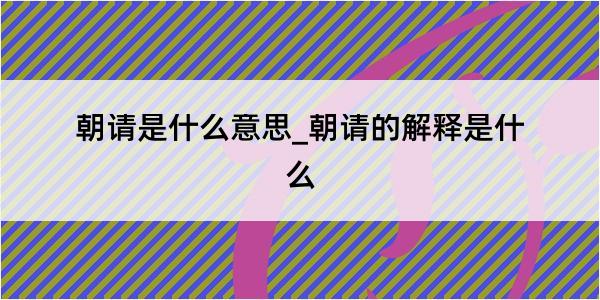 朝请是什么意思_朝请的解释是什么